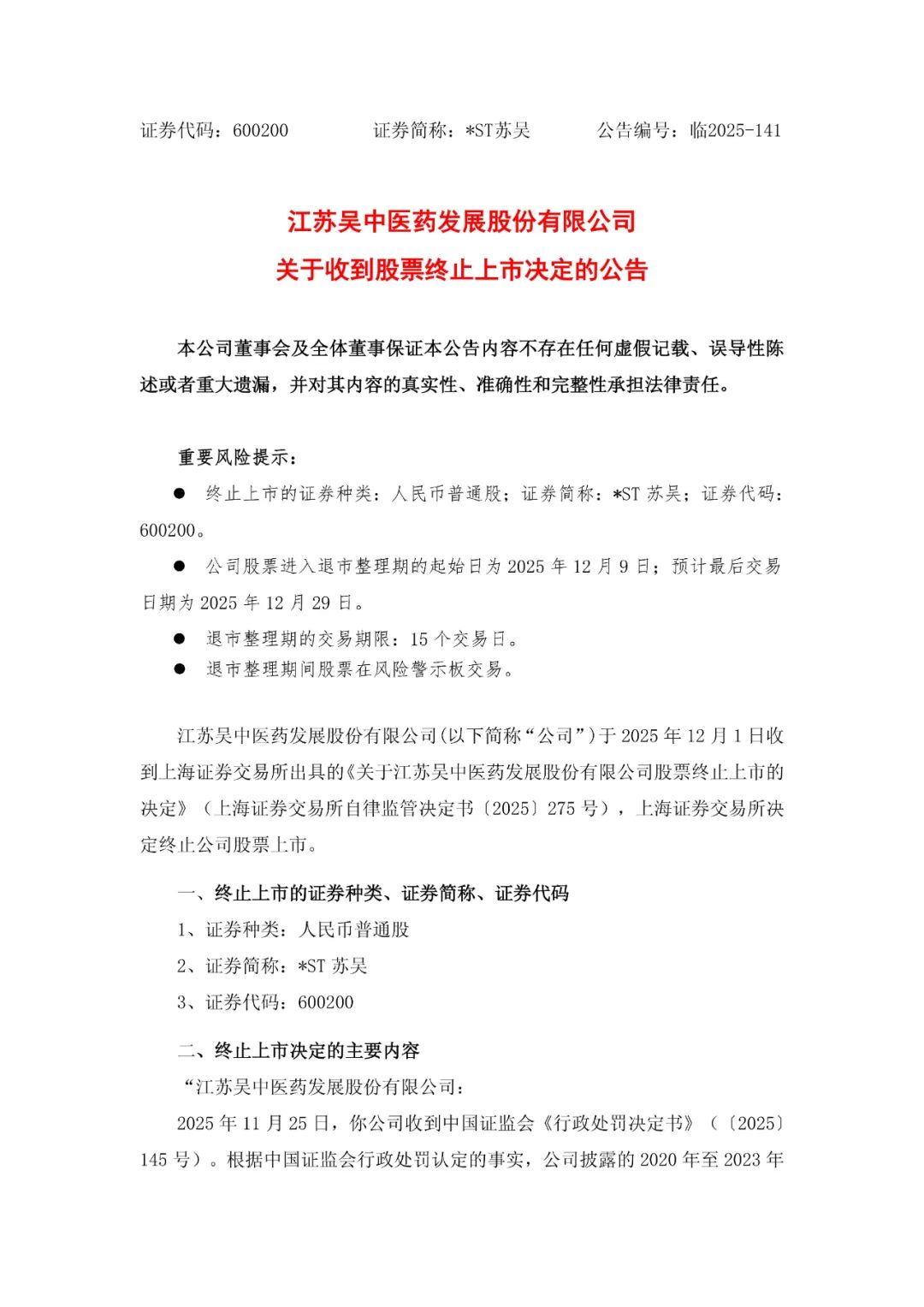 证券代码：600200　　　　证券简称：*ST苏吴　　　　公告编号：临2025-141

江苏吴中医药发展股份有限公司
关于收到股票终止上市决定的公告

本公司董事会及全体董事保证本公告内容不存在任何虚假记载、误导性陈述或者重大遗漏，并对其内容的真实性、准确性和完整性承担法律责任。

重要风险提示：

● 终止上市的证券种类：人民币普通股；证券简称：*ST 苏吴；证券代码：600200。

● 公司股票进入退市整理期的起始日为 2025 年 12 月 9 日；预计最后交易日期为 2025 年 12 月 29 日。

● 退市整理期的交易期限：15 个交易日。

● 退市整理期间股票在风险警示板交易。

江苏吴中医药发展股份有限公司(以下简称“公司”)于 2025 年 12 月 1 日收到上海证券交易所出具的《关于江苏吴中医药发展股份有限公司股票终止上市的决定》（上海证券交易所自律监管决定书〔2025〕275 号），上海证券交易所决定终止公司股票上市。

一、终止上市的证券种类、证券简称、证券代码

1、证券种类：人民币普通股

2、证券简称：*ST 苏吴

3、证券代码：600200

二、终止上市决定的主要内容

“江苏吴中医药发展股份有限公司：

2025 年 11 月 25 日，你公司收到中国证监会《行政处罚决定书》（〔2025〕145 号）。根据中国证监会行政处罚认定的事实，公司披露的 2020 年至 2023 年